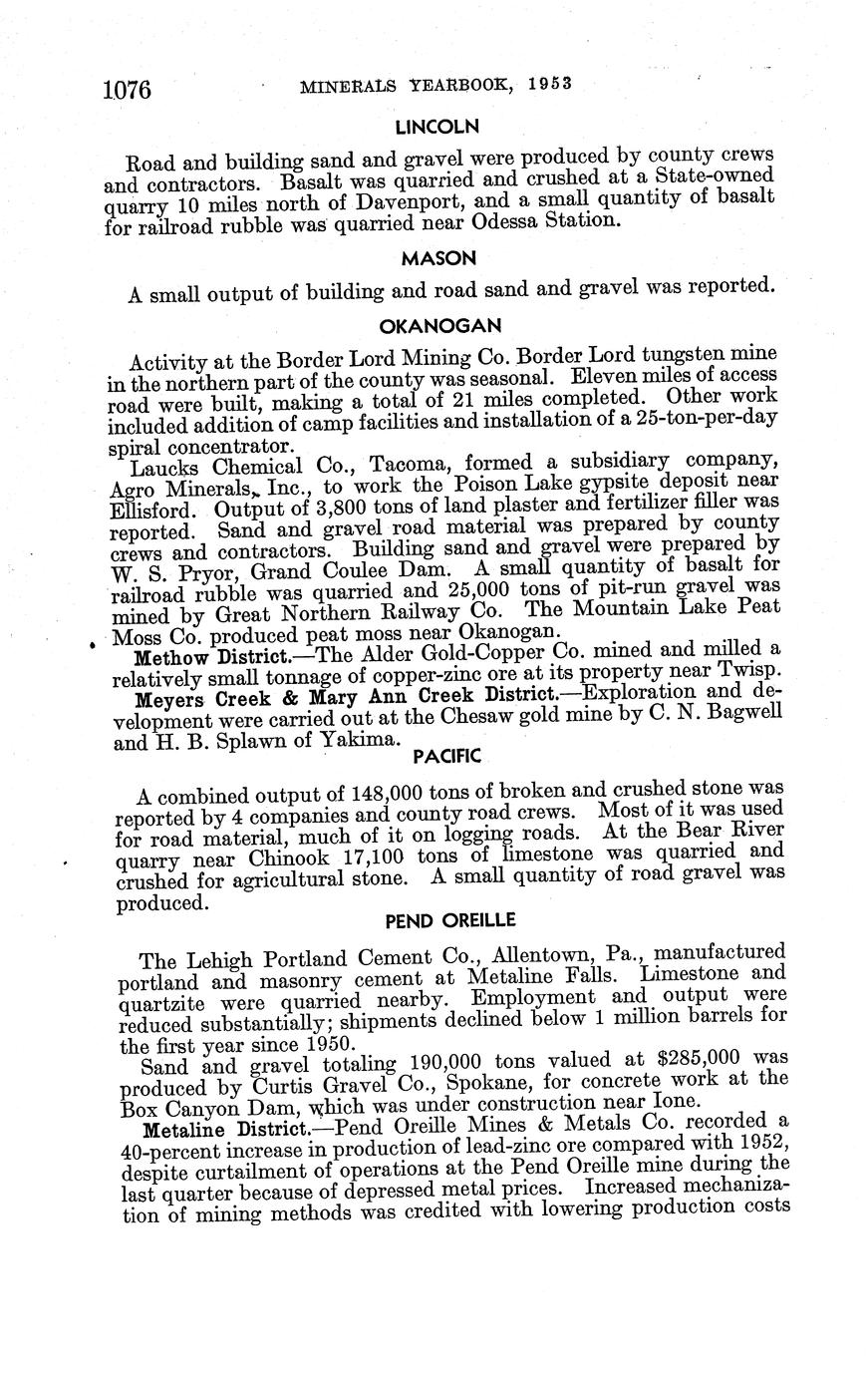 1076 MINERALS YEARBOOK, 1953

LINCOLN

Road and building sand and gravel were produced by county crews and contractors. Basalt was quarried and crushed at a State-owned quarry 10 miles north of Davenport, and a small quantity of basalt for railroad rubble was quarried near Odessa Station.

MASON

A small output of building and road sand and gravel was reported.

OKANOGAN

Activity at the Border Lord Mining Co. Border Lord tungsten mine in the northern part of the county was seasonal. Eleven miles of access road were built, making a total of 21 miles completed. Other work included addition of camp facilities and installation of a 25-ton-per-day spiral concentrator.

Laucks Chemical Co., Tacoma, formed a subsidiary company, Agro Minerals, Inc., to work the Poison Lake gypsite deposit near Ellisford. Output of 3,800 tons of land plaster and fertilizer filler was reported. Sand and gravel road material was prepared by county crews and contractors. Building sand and gravel were prepared by W. S. Pryor, Grand Coulee Dam. A small quantity of basalt for railroad rubble was quarried and 25,000 tons of pit-run gravel was mined by Great Northern Railway Co. The Mountain Lake Peat Moss Co. produced peat moss near Okanogan.

Methow District.—The Alder Gold-Copper Co. mined and milled a relatively small tonnage of copper-zinc ore at its property near Twisp.

Meyers Creek & Mary Ann Creek District.—Exploration and development were carried out at the Chesaw gold mine by C. N. Bagwell and H. B. Splawn of Yakima.

PACIFIC

A combined output of 148,000 tons of broken and crushed stone was reported by 4 companies and county road crews. Most of it was used for road material, much of it on logging roads. At the Bear River quarry near Chinook 17,100 tons of limestone was quarried and crushed for agricultural stone. A small quantity of road gravel was produced.

PEND OREILLE

The Lehigh Portland Cement Co., Allentown, Pa., manufactured portland and masonry cement at Metaline Falls. Limestone and quartzite were quarried nearby. Employment and output were reduced substantially; shipments declined below 1 million barrels for the first year since 1950.

Sand and gravel totaling 190,000 tons valued at $285,000 was produced by Curtis Gravel Co., Spokane, for concrete work at the Box Canyon Dam, which was under construction near Ione.

Metaline District.—Pend Oreille Mines & Metals Co. recorded a 40-percent increase in production of lead-zinc ore compared with 1952, despite curtailment of operations at the Pend Oreille mine during the last quarter because of depressed metal prices. Increased mechanization of mining methods was credited with lowering production costs